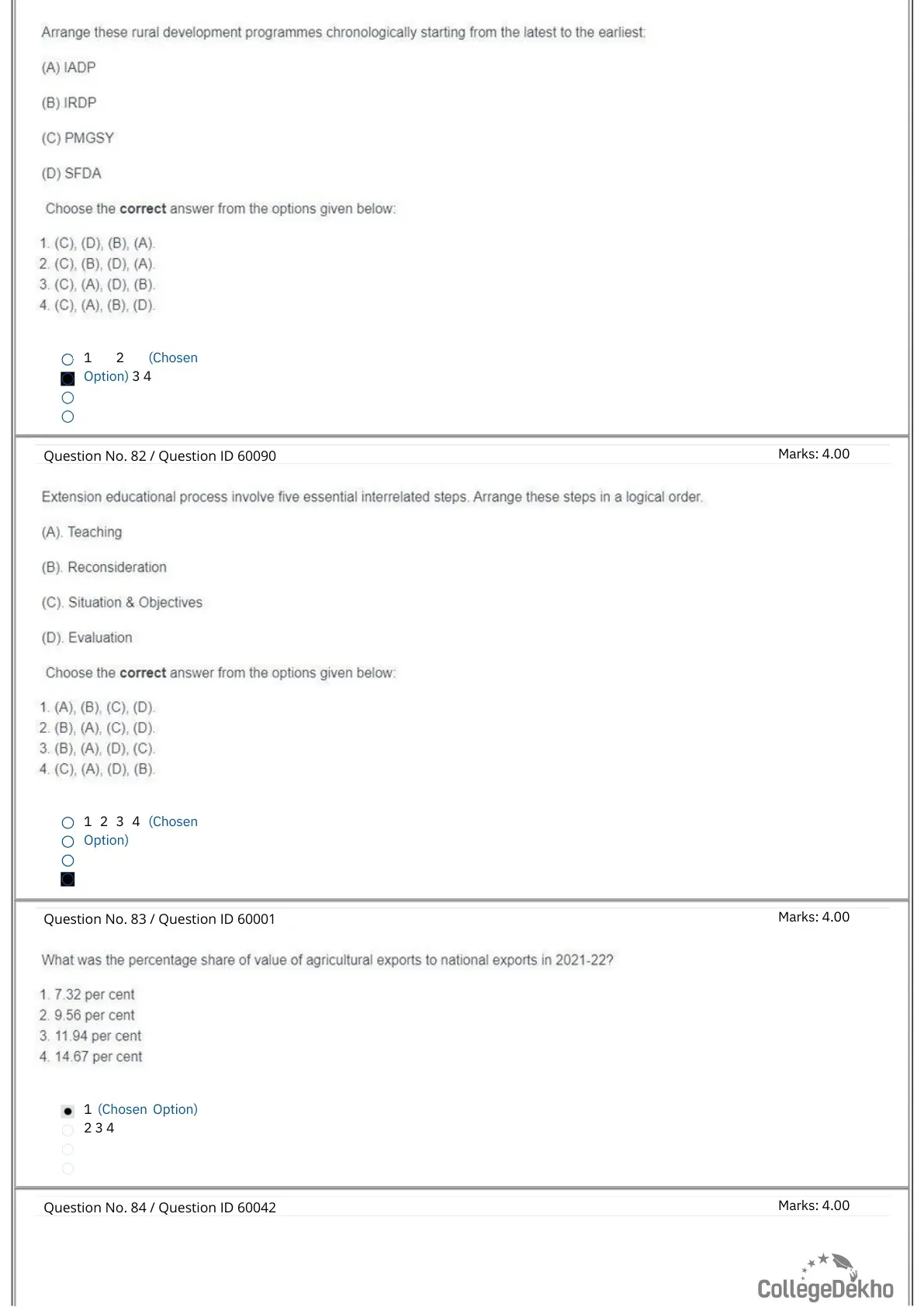 Arrange these rural development programmes chronologically starting from the latest to the earliest:

(A) IADP

(B) IRDP

(C) PMGSY

(D) SFDA

Choose the **correct** answer from the options given below:

1. (C), (D), (B), (A).
2. (C), (B), (D), (A).
3. (C), (A), (D), (B).
4. (C), (A), (B), (D).

1 2 (Chosen Option) 3 4

Question No. 82 / Question ID 60090

Marks: 4.00

Extension educational process involve five essential interrelated steps. Arrange these steps in a logical order.

(A). Teaching

(B). Reconsideration

(C). Situation & Objectives

(D). Evaluation

Choose the **correct** answer from the options given below:

1. (A), (B), (C), (D).
2. (B), (A), (C), (D).
3. (B), (A), (D), (C).
4. (C), (A), (D), (B).

1 2 3 4 (Chosen Option)

Question No. 83 / Question ID 60001

Marks: 4.00

What was the percentage share of value of agricultural exports to national exports in 2021-22?

1. 7.32 per cent
2. 9.56 per cent
3. 11.94 per cent
4. 14.67 per cent

1 (Chosen Option)
2 3 4

Question No. 84 / Question ID 60042

Marks: 4.00

CollegeDekho